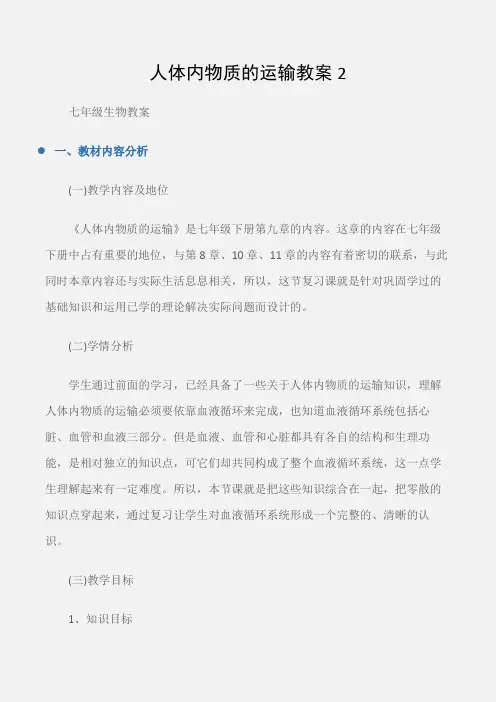 人体内物质的运输教案 2

七年级生物教案

一、教材内容分析

(一)教学内容及地位

《人体内物质的运输》是七年级下册第九章的内容。这章的内容在七年级下册中占有重要的地位，与第 8 章、10 章、11 章的内容有着密切的联系，与此同时本章内容还与实际生活息息相关，所以，这节复习课就是针对巩固学过的基础知识和运用已学的理论解决实际问题而设计的。

(二)学情分析

学生通过前面的学习，已经具备了一些关于人体内物质的运输知识，理解人体内物质的运输必须要依靠血液循环来完成，也知道血液循环系统包括心脏、血管和血液三部分。但是血液、血管和心脏都具有各自的结构和生理功能，是相对独立的知识点，可它们却共同构成了整个血液循环系统，这一点学生理解起来有一定难度。所以，本节课就是把这些知识综合在一起，把零散的知识点穿起来，通过复习让学生对血液循环系统形成一个完整的、清晰的认识。

(三)教学目标

1、知识目标